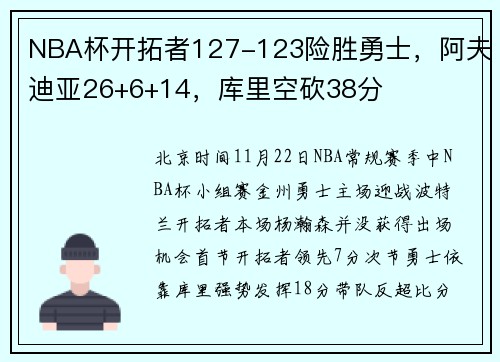 NBA杯开拓者127-123险胜勇士，阿夫迪亚26+6+14，库里空砍38分

北京时间11月22日NBA常规赛季中NBA杯小组赛金州勇士主场迎战波特兰开拓者本场杨瀚森并没获得出场机会首节开拓者领先7分次节勇士依靠库里强势发挥18分带队反超比分